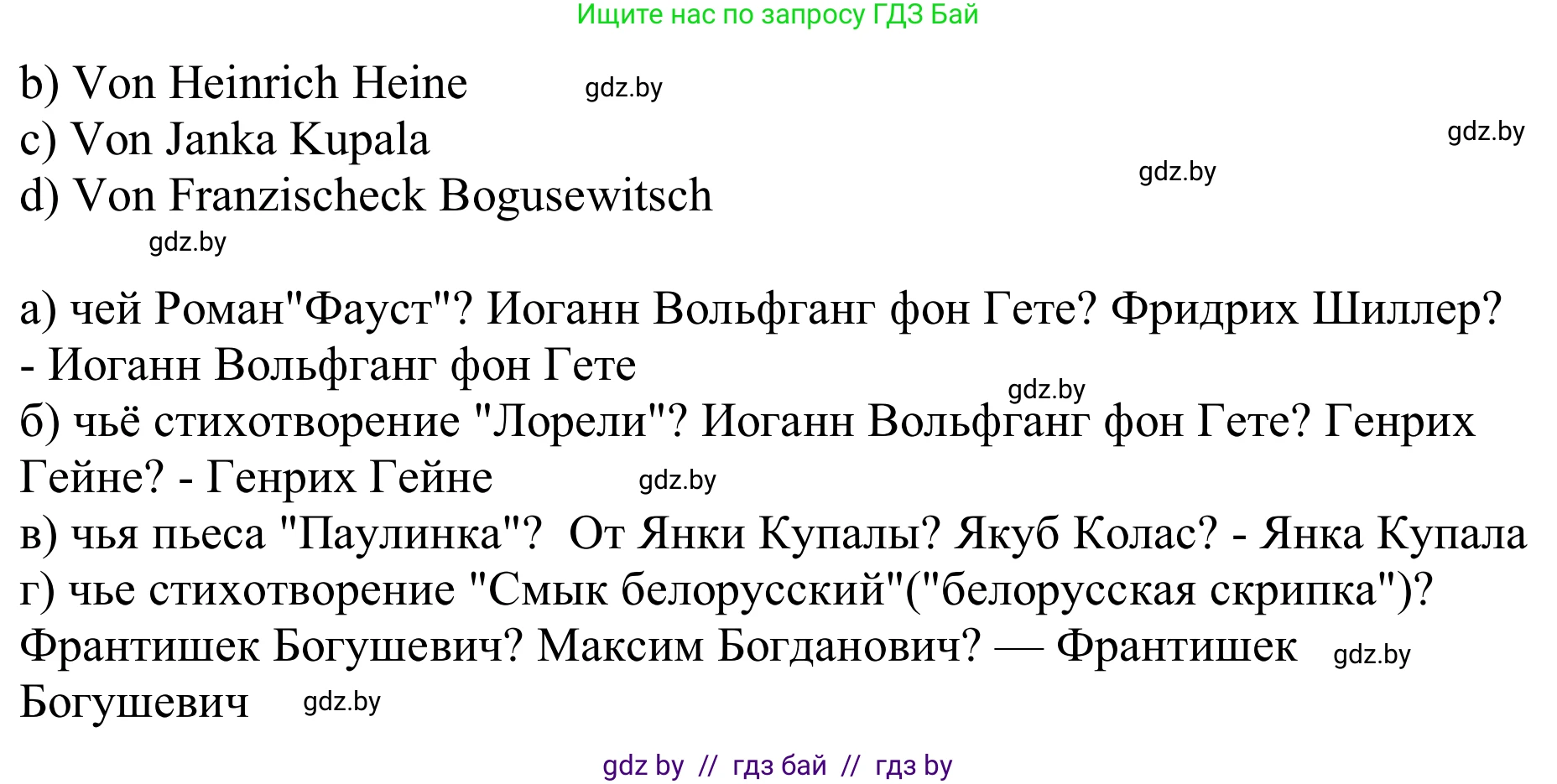 Ищите нас по запросу ГДЗ Бай

b) Von Heinrich Heine gdz.by
c) Von Janka Kupala gdz.by
d) Von Franzischeck Bogusewitsch gdz.by
gdz.by

а) чей Роман"Фауст"? Иоганн Вольфганг фон Гете? Фридрих Шиллер? - Иоганн Вольфганг фон Гете gdz.by
б) чьё стихотворение "Лорели"? Иоганн Вольфганг фон Гете? Генрих Гейне? - Генрих Гейне gdz.by
в) чья пьеса "Паулинка"? От Янки Купалы? Якуб Колас? - Янка Купала
г) чье стихотворение "Смык белорусский"("белорусская скрипка")? Франтишек Богушевич? Максим Богданович? — Франтишек gdz.by Богушевич gdz.by

gdz by // гдз бай // гдз by